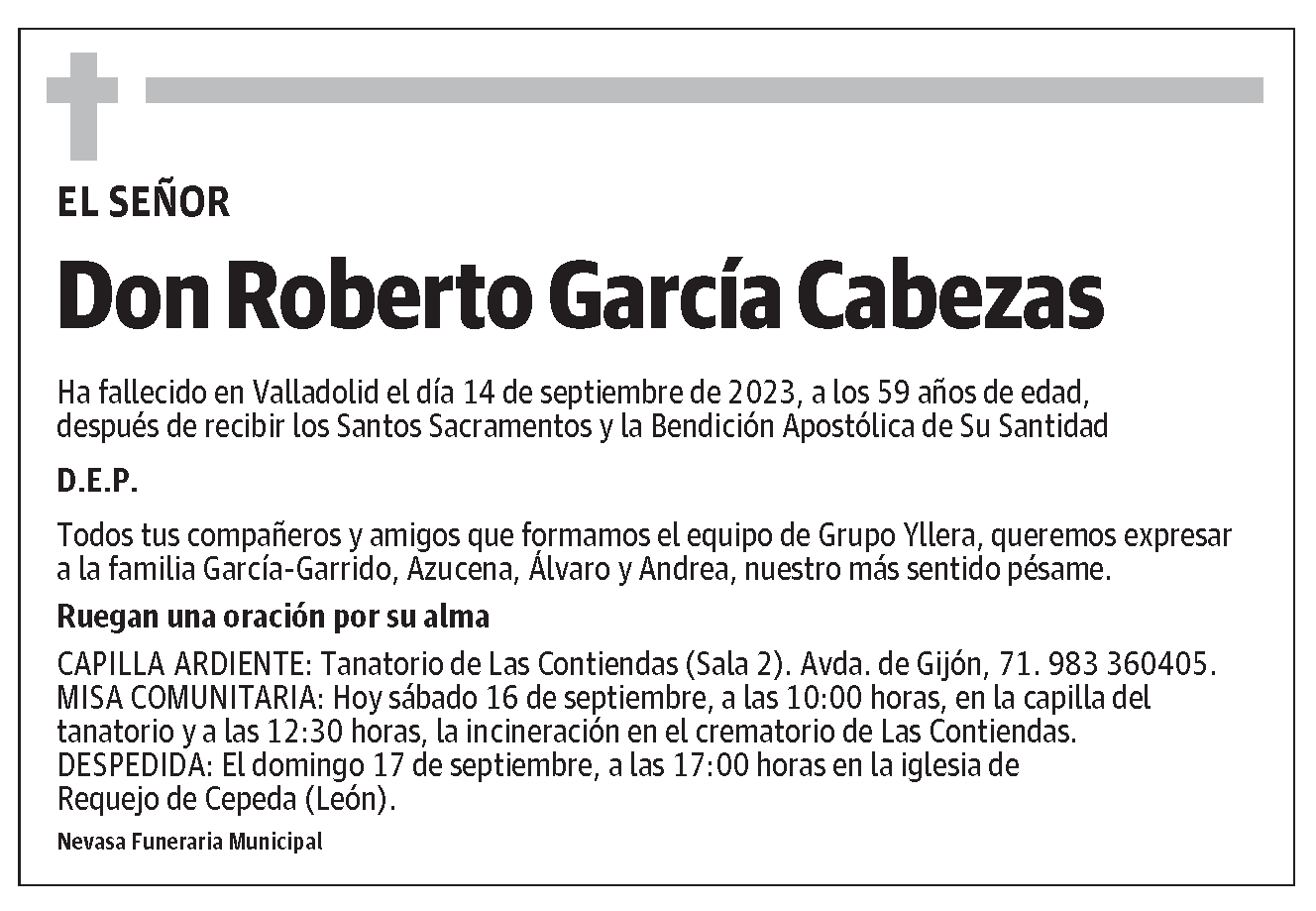 EL SEÑOR

Don Roberto García Cabezas

Ha fallecido en Valladolid el día 14 de septiembre de 2023, a los 59 años de edad, después de recibir los Santos Sacramentos y la Bendición Apostólica de Su Santidad

D.E.P.

Todos tus compañeros y amigos que formamos el equipo de Grupo Yllera, queremos expresar a la familia García-Garrido, Azucena, Álvaro y Andrea, nuestro más sentido pésame.

Ruegan una oración por su alma

CAPILLA ARDIENTE: Tanatorio de Las Contiendas (Sala 2). Avda. de Gijón, 71. 983 360405.
MISA COMUNITARIA: Hoy sábado 16 de septiembre, a las 10:00 horas, en la capilla del tanatorio y a las 12:30 horas, la incineración en el crematorio de Las Contiendas.
DESPEDIDA: El domingo 17 de septiembre, a las 17:00 horas en la iglesia de Requejo de Cepeda (León).

Nevasa Funeraria Municipal